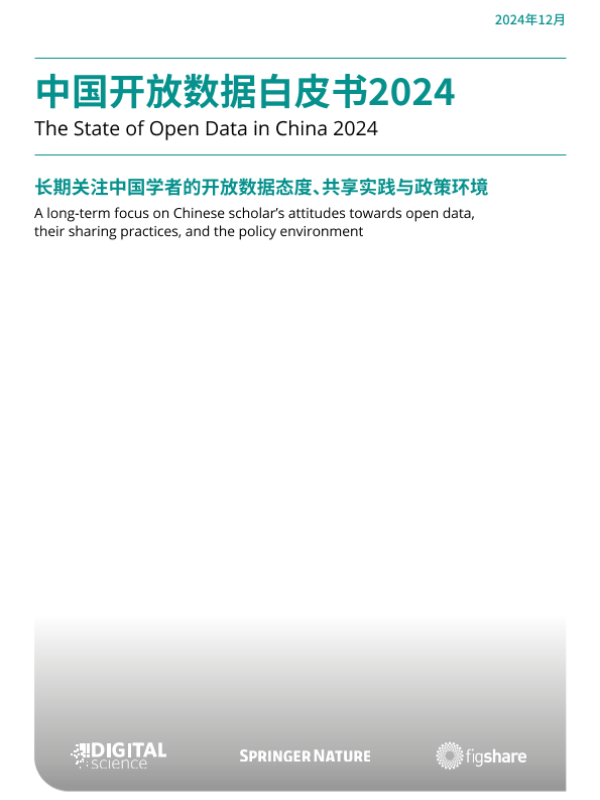 2024年12月

中国开放数据白皮书2024

The State of Open Data in China 2024

长期关注中国学者的开放数据态度、共享实践与政策环境

A long-term focus on Chinese scholar's attitudes towards open data, their sharing practices, and the policy environment

DIGITAL science

SPRINGER NATURE

figshare